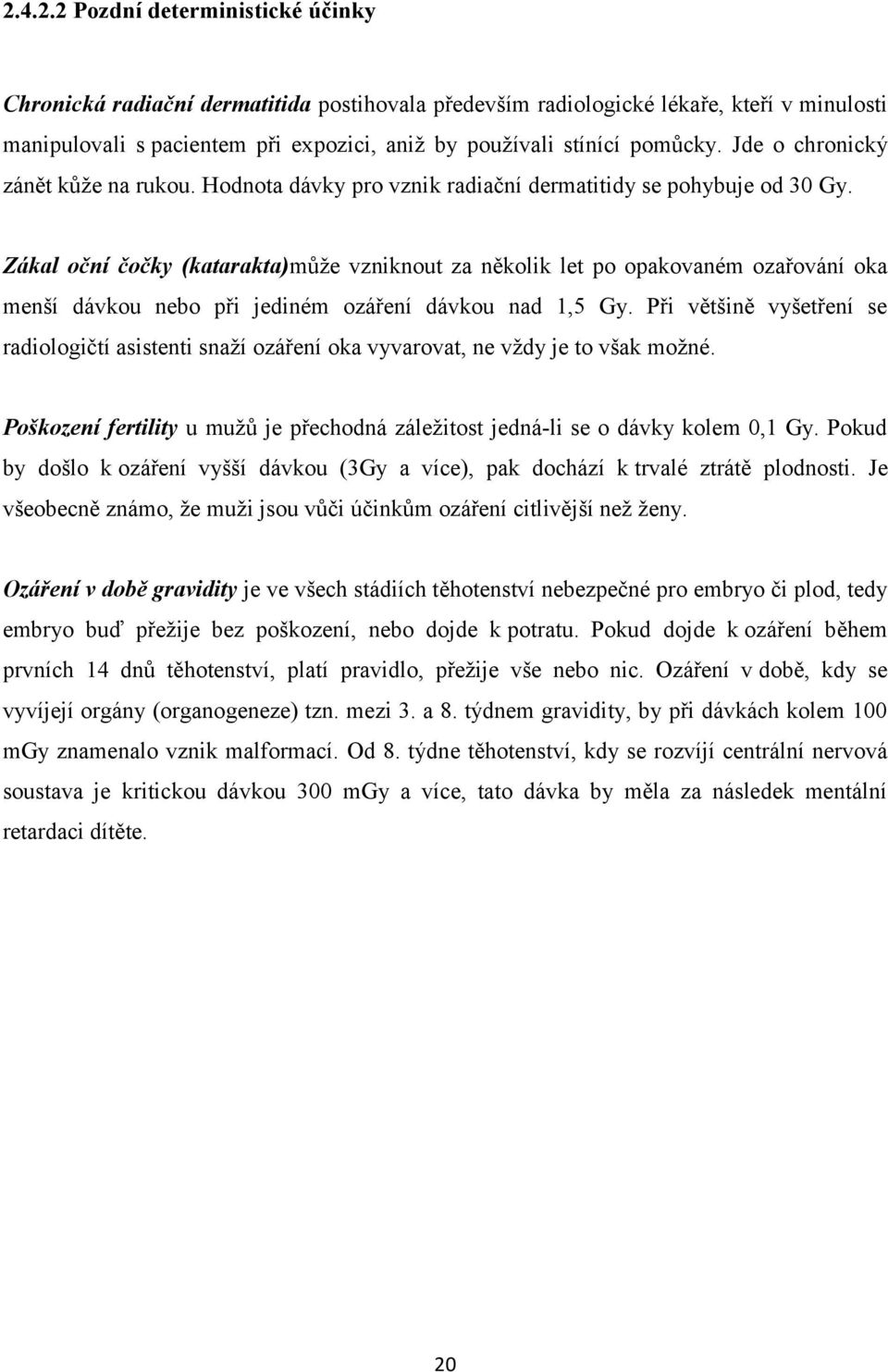 2.4.2.2 Pozdní deterministické účinky

Chronická radiační dermatitida postihovala především radiologické lékaře, kteří v minulosti manipulovali s pacientem při expozici, aniž by používali stínící pomůcky. Jde o chronický zánět kůže na rukou. Hodnota dávky pro vznik radiační dermatitidy se pohybuje od 30 Gy.

Zákal oční čočky (katarakta)může vzniknout za několik let po opakovaném ozařování oka menší dávkou nebo při jediném ozáření dávkou nad 1,5 Gy. Při většině vyšetření se radiologičtí asistenti snaží ozáření oka vyvarovat, ne vždy je to však možné.

Poškození fertility u mužů je přechodná záležitost jedná-li se o dávky kolem 0,1 Gy. Pokud by došlo k ozáření vyšší dávkou (3Gy a více), pak dochází k trvalé ztrátě plodnosti. Je všeobecně známo, že muži jsou vůči účinkům ozáření citlivější než ženy.

Ozáření v době gravidity je ve všech stádiích těhotenství nebezpečné pro embryo či plod, tedy embryo buď přežije bez poškození, nebo dojde k potratu. Pokud dojde k ozáření během prvních 14 dnů těhotenství, platí pravidlo, přežije vše nebo nic. Ozáření v době, kdy se vyvíjejí orgány (organogeneze) tzn. mezi 3. a 8. týdnem gravidity, by při dávkách kolem 100 mGy znamenalo vznik malformací. Od 8. týdne těhotenství, kdy se rozvíjí centrální nervová soustava je kritickou dávkou 300 mGy a více, tato dávka by měla za následek mentální retardaci dítěte.

20